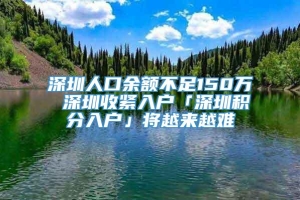 深圳人口余额不足150万 深圳收紧入户「深圳积分入户」将越来越难